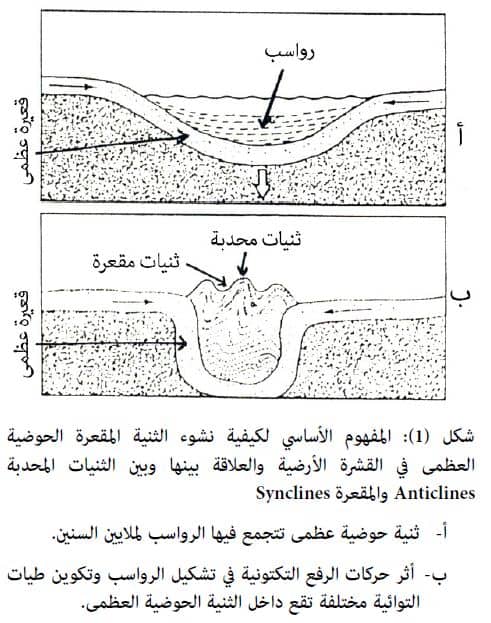 رواسب

قعيرة عظمى

أ

ثنيات محدبة

ثنيات مقعرة

قعيرة عظمى

ب

شكل (1): المفهوم الأساسي لكيفية نشوء الثنية المقعرة الحوضية العظمى في القشرة الأرضية والعلاقة بينها وبين الثنيات المحدبة Anticlines والمقعرة Synclines

أ- ثنية حوضية عظمى تتجمع فيها الرواسب لملايين السنين.

ب- أثر حركات الرفع التكتونية في تشكيل الرواسب وتكوين طيات التوائية مختلفة تقع داخل الثنية الحوضية العظمى.